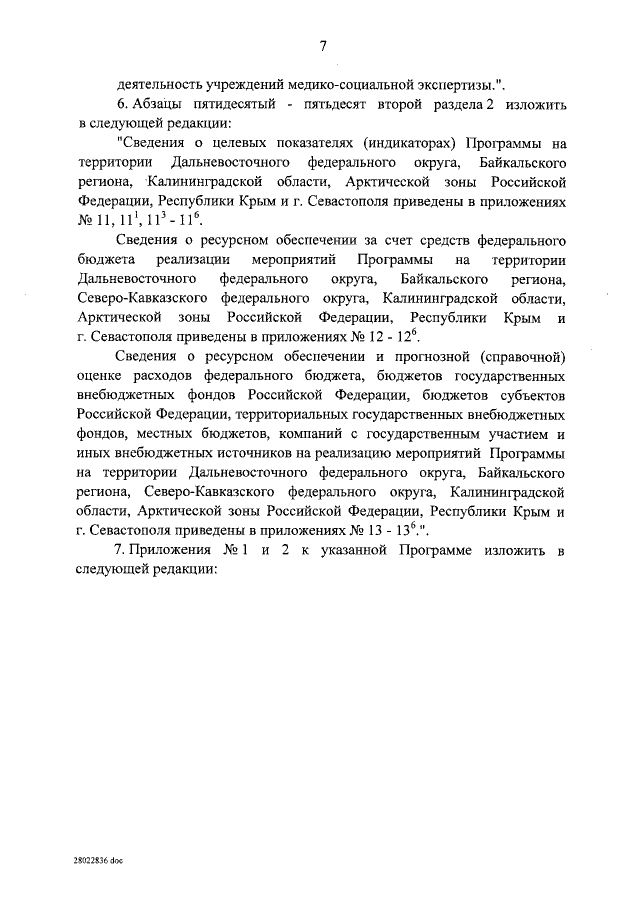 7

деятельность учреждений медико-социальной экспертизы.".

6. Абзацы пятидесятый - пятьдесят второй раздела 2 изложить в следующей редакции:

"Сведения о целевых показателях (индикаторах) Программы на территории Дальневосточного федерального округа, Байкальского региона, Калининградской области, Арктической зоны Российской Федерации, Республики Крым и г. Севастополя приведены в приложениях № 11, $11^1$, $11^3$ - $11^6$.

Сведения о ресурсном обеспечении за счет средств федерального бюджета реализации мероприятий Программы на территории Дальневосточного федерального округа, Байкальского региона, Северо-Кавказского федерального округа, Калининградской области, Арктической зоны Российской Федерации, Республики Крым и г. Севастополя приведены в приложениях № 12 - $12^6$.

Сведения о ресурсном обеспечении и прогнозной (справочной) оценке расходов федерального бюджета, бюджетов государственных внебюджетных фондов Российской Федерации, бюджетов субъектов Российской Федерации, территориальных государственных внебюджетных фондов, местных бюджетов, компаний с государственным участием и иных внебюджетных источников на реализацию мероприятий Программы на территории Дальневосточного федерального округа, Байкальского региона, Северо-Кавказского федерального округа, Калининградской области, Арктической зоны Российской Федерации, Республики Крым и г. Севастополя приведены в приложениях № 13 - $13^6$.".

7. Приложения № 1 и 2 к указанной Программе изложить в следующей редакции:

28022836.doc